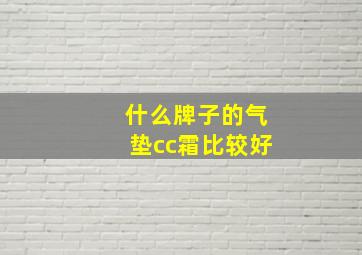 什么牌子的气垫cc霜比较好